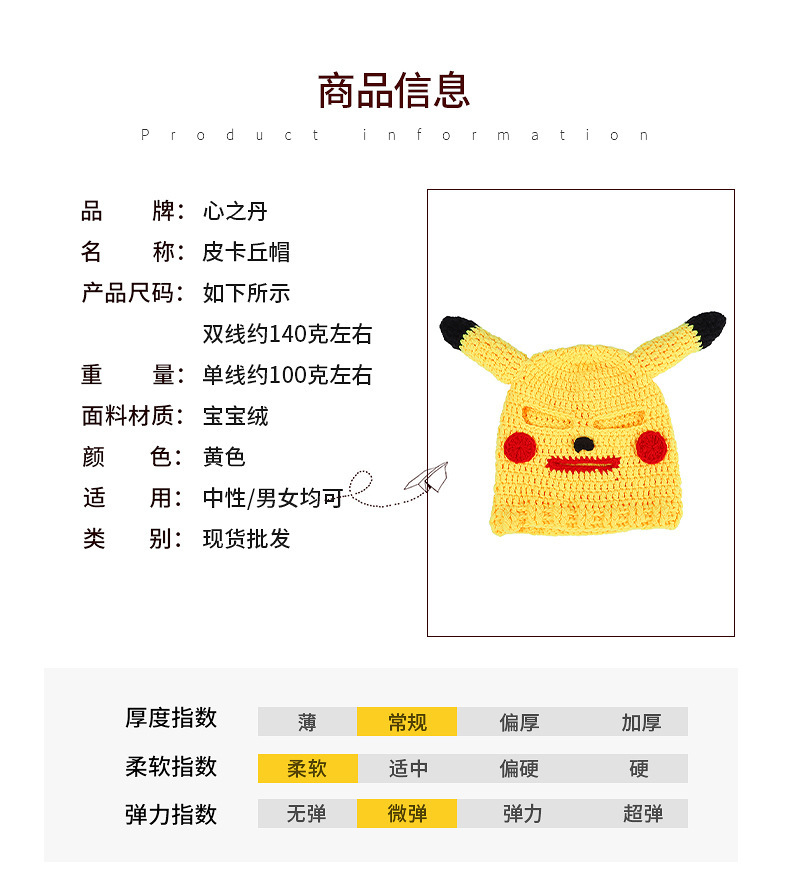 商品信息

Product information

品　　牌：心之丹
名　　称：皮卡丘帽
产品尺码：如下所示
双线约140克左右
重　　量：单线约100克左右
面料材质：宝宝绒
颜　　色：黄色
适　　用：中性/男女均可
类　　别：现货批发

| 厚度指数 | 薄 | 常规 | 偏厚 | 加厚 |
|---|---|---|---|---|
| 柔软指数 | 柔软 | 适中 | 偏硬 | 硬 |
| 弹力指数 | 无弹 | 微弹 | 弹力 | 超弹 |